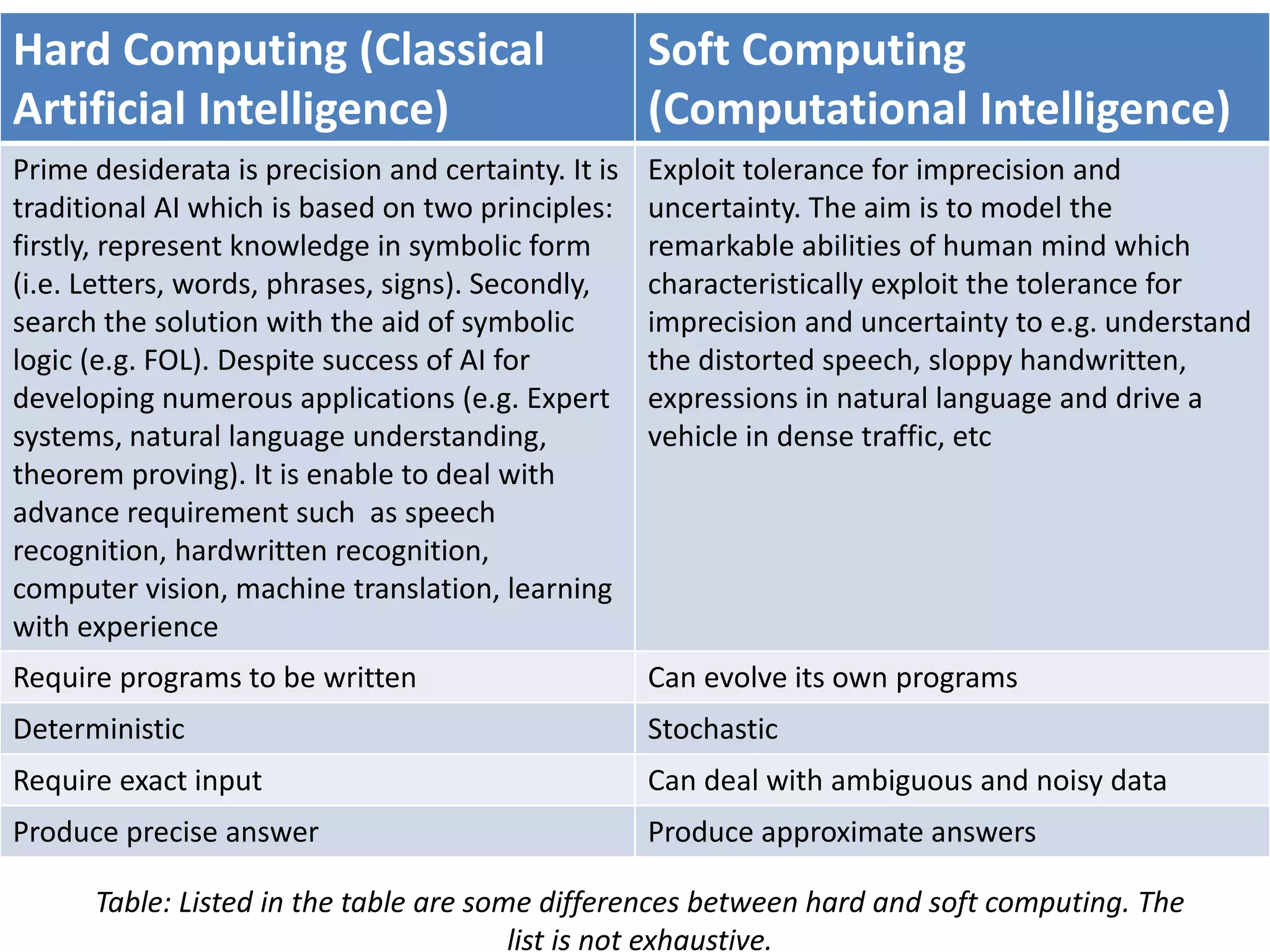 | Hard Computing (Classical Artificial Intelligence) | Soft Computing (Computational Intelligence) |
|---|---|
| Prime desiderata is precision and certainty. It is traditional AI which is based on two principles: firstly, represent knowledge in symbolic form (i.e. Letters, words, phrases, signs). Secondly, search the solution with the aid of symbolic logic (e.g. FOL). Despite success of AI for developing numerous applications (e.g. Expert systems, natural language understanding, theorem proving). It is enable to deal with advance requirement such as speech recognition, hardwritten recognition, computer vision, machine translation, learning with experience | Exploit tolerance for imprecision and uncertainty. The aim is to model the remarkable abilities of human mind which characteristically exploit the tolerance for imprecision and uncertainty to e.g. understand the distorted speech, sloppy handwritten, expressions in natural language and drive a vehicle in dense traffic, etc |
| Require programs to be written | Can evolve its own programs |
| Deterministic | Stochastic |
| Require exact input | Can deal with ambiguous and noisy data |
| Produce precise answer | Produce approximate answers |

Table: Listed in the table are some differences between hard and soft computing. The list is not exhaustive.